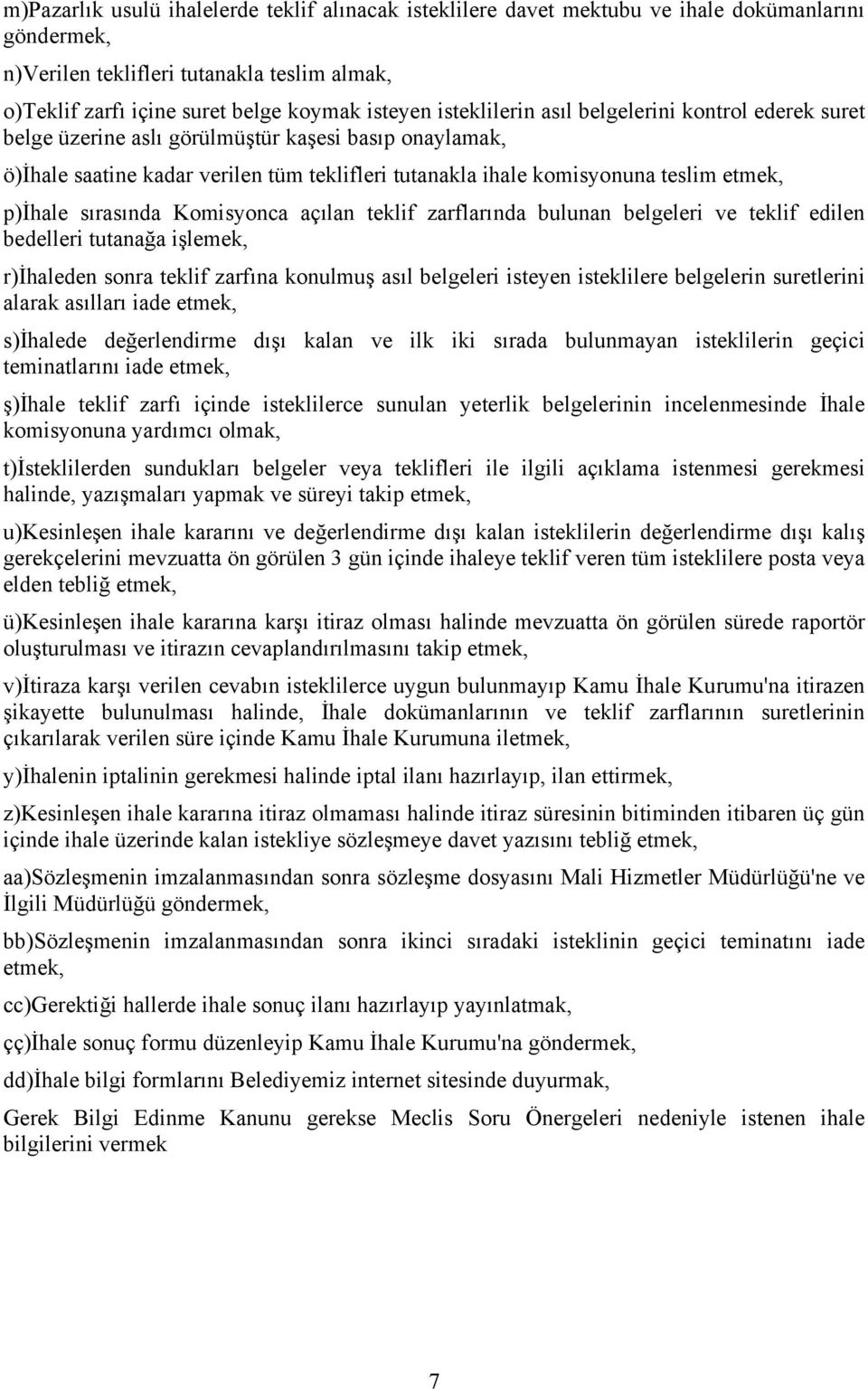 m)Pazarlık usulü ihalelerde teklif alınacak isteklilere davet mektubu ve ihale dokümanlarını göndermek,

n)Verilen teklifleri tutanakla teslim almak,

o)Teklif zarfı içine suret belge koymak isteyen isteklilerin asıl belgelerini kontrol ederek suret belge üzerine aslı görülmüştür kaşesi basıp onaylamak,

ö)İhale saatine kadar verilen tüm teklifleri tutanakla ihale komisyonuna teslim etmek,

p)İhale sırasında Komisyonca açılan teklif zarflarında bulunan belgeleri ve teklif edilen bedelleri tutanağa işlemek,

r)İhaleden sonra teklif zarfına konulmuş asıl belgeleri isteyen isteklilere belgelerin suretlerini alarak asılları iade etmek,

s)İhalede değerlendirme dışı kalan ve ilk iki sırada bulunmayan isteklilerin geçici teminatlarını iade etmek,

ş)İhale teklif zarfı içinde isteklilerce sunulan yeterlik belgelerinin incelenmesinde İhale komisyonuna yardımcı olmak,

t)İsteklilerden sundukları belgeler veya teklifleri ile ilgili açıklama istenmesi gerekmesi halinde, yazışmaları yapmak ve süreyi takip etmek,

u)Kesinleşen ihale kararını ve değerlendirme dışı kalan isteklilerin değerlendirme dışı kalış gerekçelerini mevzuatta ön görülen 3 gün içinde ihaleye teklif veren tüm isteklilere posta veya elden tebliğ etmek,

ü)Kesinleşen ihale kararına karşı itiraz olması halinde mevzuatta ön görülen sürede raportör oluşturulması ve itirazın cevaplandırılmasını takip etmek,

v)İtiraza karşı verilen cevabın isteklilerce uygun bulunmayıp Kamu İhale Kurumu'na itirazen şikayette bulunulması halinde, İhale dokümanlarının ve teklif zarflarının suretlerinin çıkarılarak verilen süre içinde Kamu İhale Kurumuna iletmek,

y)İhalenin iptalinin gerekmesi halinde iptal ilanı hazırlayıp, ilan ettirmek,

z)Kesinleşen ihale kararına itiraz olmaması halinde itiraz süresinin bitiminden itibaren üç gün içinde ihale üzerinde kalan istekliye sözleşmeye davet yazısını tebliğ etmek,

aa)Sözleşmenin imzalanmasından sonra sözleşme dosyasını Mali Hizmetler Müdürlüğü'ne ve İlgili Müdürlüğü göndermek,

bb)Sözleşmenin imzalanmasından sonra ikinci sıradaki isteklinin geçici teminatını iade etmek,

cc)Gerektiği hallerde ihale sonuç ilanı hazırlayıp yayınlatmak,

çç)İhale sonuç formu düzenleyip Kamu İhale Kurumu'na göndermek,

dd)İhale bilgi formlarını Belediyemiz internet sitesinde duyurmak,

Gerek Bilgi Edinme Kanunu gerekse Meclis Soru Önergeleri nedeniyle istenen ihale bilgilerini vermek

7